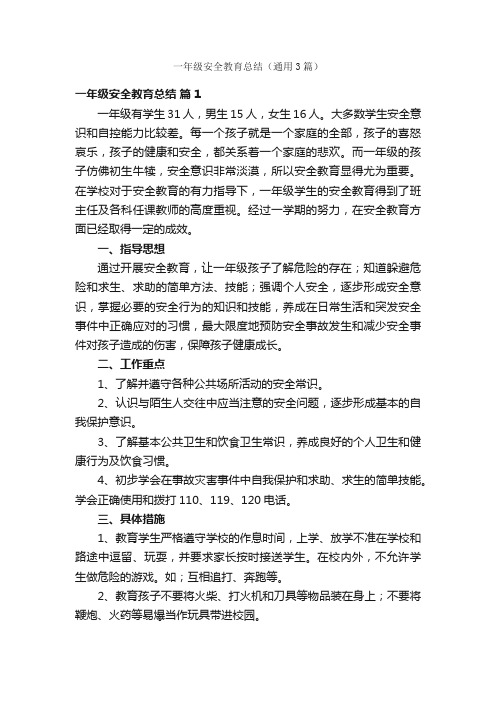 一年级安全教育总结（通用3篇）

一年级安全教育总结 篇1

一年级有学生31人，男生15人，女生16人。大多数学生安全意识和自控能力比较差。每一个孩子就是一个家庭的全部，孩子的喜怒哀乐，孩子的健康和安全，都关系着一个家庭的悲欢。而一年级的孩子仿佛初生牛犊，安全意识非常淡漠，所以安全教育显得尤为重要。在学校对于安全教育的有力指导下，一年级学生的安全教育得到了班主任及各科任课教师的高度重视。经过一学期的努力，在安全教育方面已经取得一定的成效。

一、指导思想

通过开展安全教育，让一年级孩子了解危险的存在；知道躲避危险和求生、求助的简单方法、技能；强调个人安全，逐步形成安全意识，掌握必要的安全行为的知识和技能，养成在日常生活和突发安全事件中正确应对的习惯，最大限度地预防安全事故发生和减少安全事件对孩子造成的伤害，保障孩子健康成长。

二、工作重点

1、了解并遵守各种公共场所活动的安全常识。

2、认识与陌生人交往中应当注意的安全问题，逐步形成基本的自我保护意识。

3、了解基本公共卫生和饮食卫生常识，养成良好的个人卫生和健康行为及饮食习惯。

4、初步学会在事故灾害事件中自我保护和求助、求生的简单技能。学会正确使用和拨打110、119、120电话。

三、具体措施

1、教育学生严格遵守学校的作息时间，上学、放学不准在学校和路途中逗留、玩耍，并要求家长按时接送学生。在校内外，不允许学生做危险的游戏。如；互相追打、奔跑等。

2、教育孩子不要将火柴、打火机和刀具等物品装在身上；不要将鞭炮、火药等易爆当作玩具带进校园。